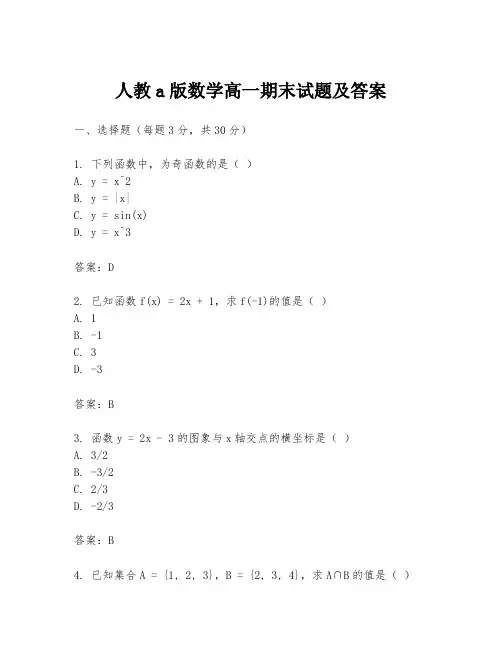 人教 a 版数学高一期末试题及答案

一、选择题（每题 3 分，共 30 分）

1. 下列函数中，为奇函数的是（ ）
A. y = x^2
B. y = |x|
C. y = sin(x)
D. y = x^3

答案：D

2. 已知函数 f(x) = 2x + 1，求 f(-1)的值是（ ）
A. 1
B. -1
C. 3
D. -3

答案：B

3. 函数 y = 2x - 3 的图象与 x 轴交点的横坐标是（ ）
A. 3/2
B. -3/2
C. 2/3
D. -2/3

答案：B

4. 已知集合 A = {1, 2, 3}，B = {2, 3, 4}，求 A∩B 的值是（ ）